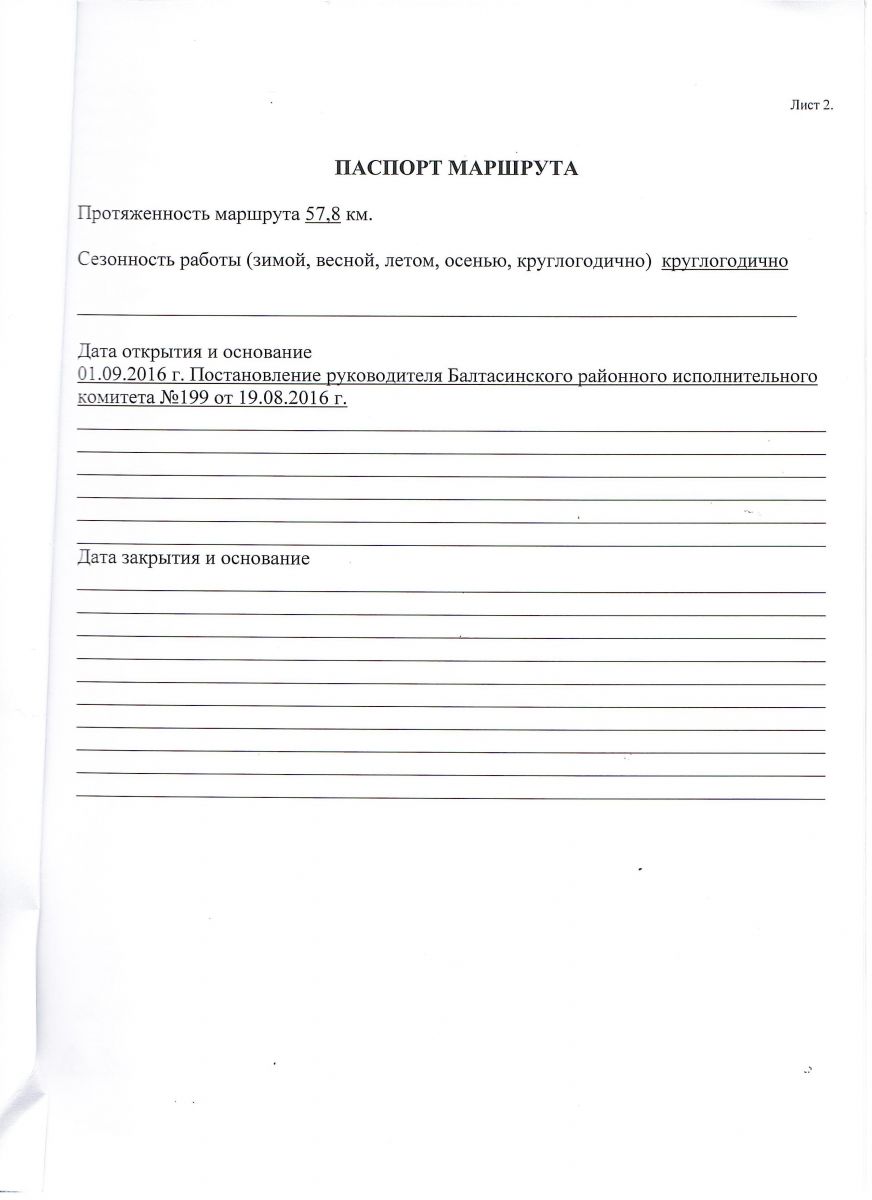 Лист 2.

ПАСПОРТ МАРШРУТА

Протяженность маршрута 57,8 км.

Сезонность работы (зимой, весной, летом, осенью, круглогодично) круглогодично

Дата открытия и основание
01.09.2016 г. Постановление руководителя Балтасинского районного исполнительного комитета №199 от 19.08.2016 г.

Дата закрытия и основание